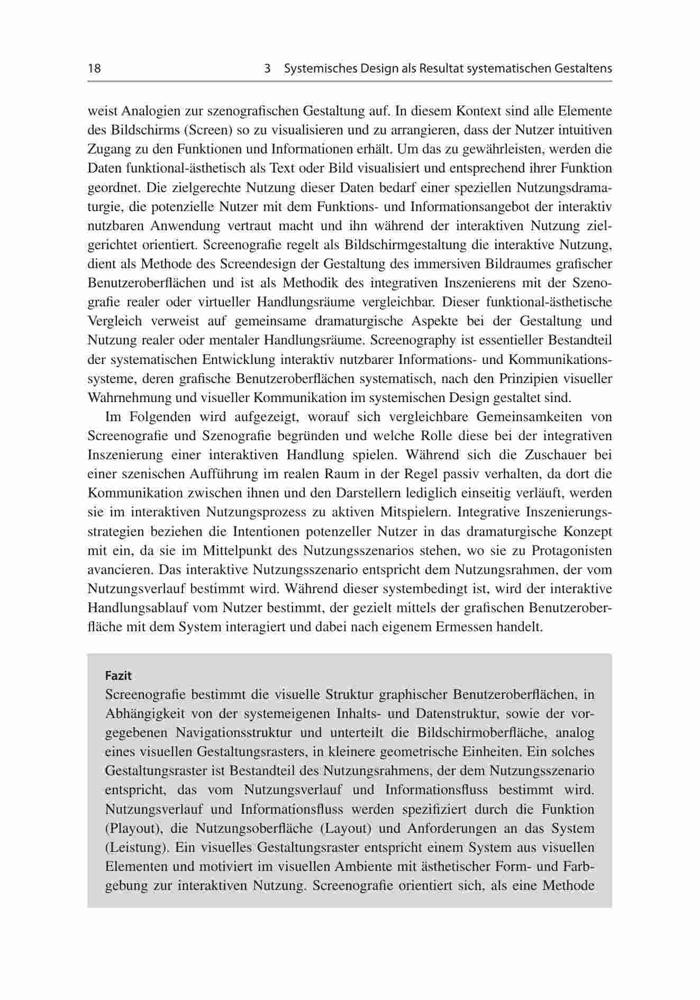 18 3 Systemisches Design als Resultat systematischen Gestaltens

weist Analogien zur szenografischen Gestaltung auf. In diesem Kontext sind alle Elemente des Bildschirms (Screen) so zu visualisieren und zu arrangieren, dass der Nutzer intuitiven Zugang zu den Funktionen und Informationen erhält. Um das zu gewährleisten, werden die Daten funktional-ästhetisch als Text oder Bild visualisiert und entsprechend ihrer Funktion geordnet. Die zielgerechte Nutzung dieser Daten bedarf einer speziellen Nutzungsdramaturgie, die potenzielle Nutzer mit dem Funktions- und Informationsangebot der interaktiv nutzbaren Anwendung vertraut macht und ihn während der interaktiven Nutzung zielgerichtet orientiert. Screenografie regelt als Bildschirmgestaltung die interaktive Nutzung, dient als Methode des Screendesign der Gestaltung des immersiven Bildraumes grafischer Benutzeroberflächen und ist als Methodik des integrativen Inszenierens mit der Szenografie realer oder virtueller Handlungsräume vergleichbar. Dieser funktional-ästhetische Vergleich verweist auf gemeinsame dramaturgische Aspekte bei der Gestaltung und Nutzung realer oder mentaler Handlungsräume. Screenography ist essentieller Bestandteil der systematischen Entwicklung interaktiv nutzbarer Informations- und Kommunikationssysteme, deren grafische Benutzeroberflächen systematisch, nach den Prinzipien visueller Wahrnehmung und visueller Kommunikation im systemischen Design gestaltet sind.

Im Folgenden wird aufgezeigt, worauf sich vergleichbare Gemeinsamkeiten von Screenografie und Szenografie begründen und welche Rolle diese bei der integrativen Inszenierung einer interaktiven Handlung spielen. Während sich die Zuschauer bei einer szenischen Aufführung im realen Raum in der Regel passiv verhalten, da dort die Kommunikation zwischen ihnen und den Darstellern lediglich einseitig verläuft, werden sie im interaktiven Nutzungsprozess zu aktiven Mitspielern. Integrative Inszenierungsstrategien beziehen die Intentionen potenzeller Nutzer in das dramaturgische Konzept mit ein, da sie im Mittelpunkt des Nutzungsszenarios stehen, wo sie zu Protagonisten avancieren. Das interaktive Nutzungsszenario entspricht dem Nutzungsrahmen, der vom Nutzungsverlauf bestimmt wird. Während dieser systembedingt ist, wird der interaktive Handlungsablauf vom Nutzer bestimmt, der gezielt mittels der grafischen Benutzeroberfläche mit dem System interagiert und dabei nach eigenem Ermessen handelt.

Fazit
Screenografie bestimmt die visuelle Struktur graphischer Benutzeroberflächen, in Abhängigkeit von der systemeigenen Inhalts- und Datenstruktur, sowie der vorgegebenen Navigationsstruktur und unterteilt die Bildschirmoberfläche, analog eines visuellen Gestaltungsrasters, in kleinere geometrische Einheiten. Ein solches Gestaltungsraster ist Bestandteil des Nutzungsrahmens, der dem Nutzungsszenario entspricht, das vom Nutzungsverlauf und Informationsfluss bestimmt wird. Nutzungsverlauf und Informationsfluss werden spezifiziert durch die Funktion (Playout), die Nutzungsoberfläche (Layout) und Anforderungen an das System (Leistung). Ein visuelles Gestaltungsraster entspricht einem System aus visuellen Elementen und motiviert im visuellen Ambiente mit ästhetischer Form- und Farbgebung zur interaktiven Nutzung. Screenografie orientiert sich, als eine Methode